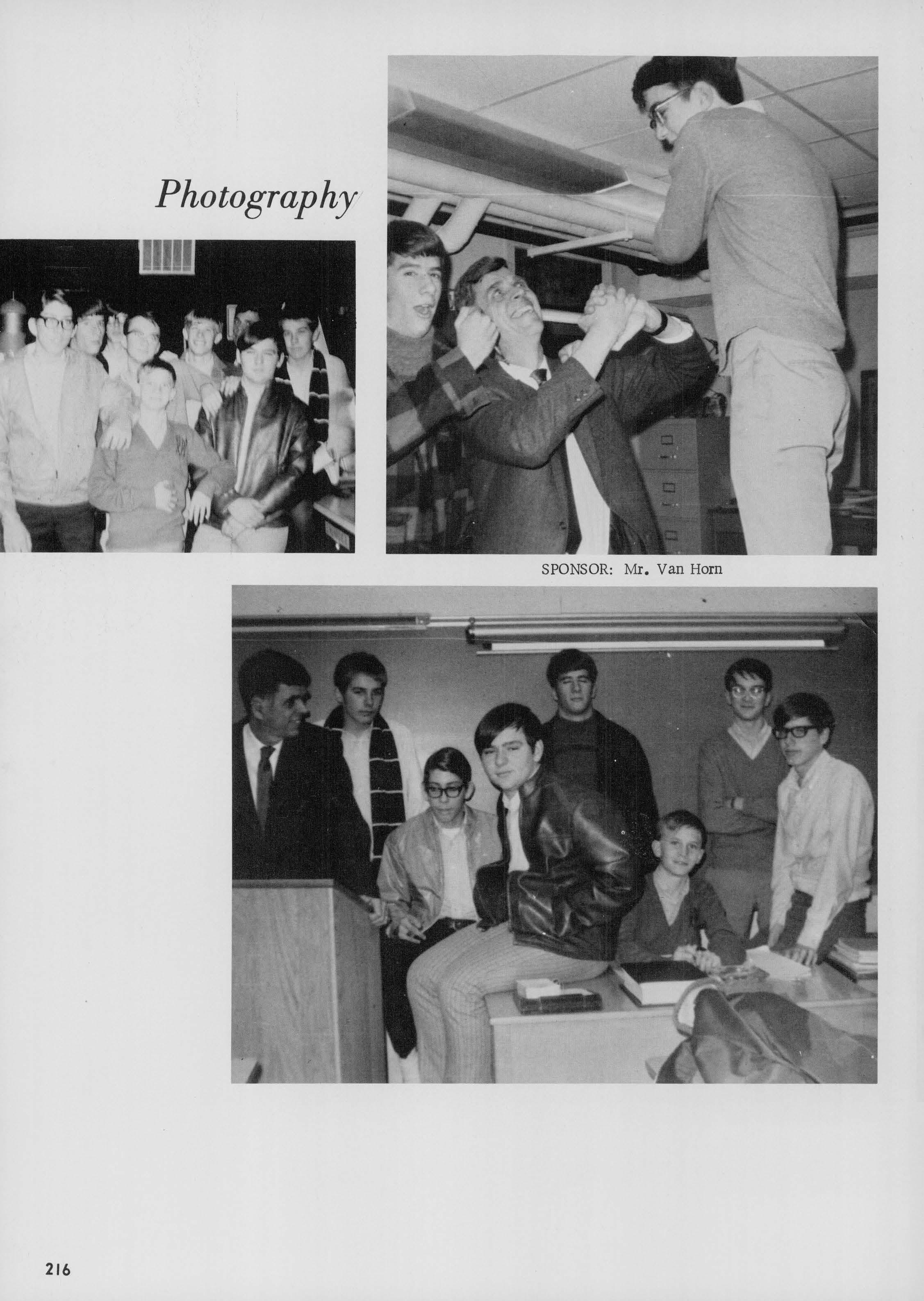 Photography

SPONSOR: Mr. Van Horn

216